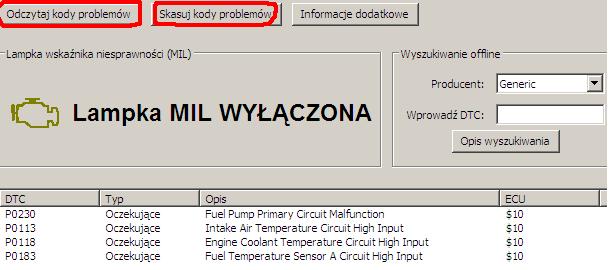 Odczytaj kody problemów
Skasuj kody problemów
Informacje dodatkowe

Lampka wskaźnika niesprawności (MIL)

Lampka MIL WYŁĄCZONA

Wyszukiwanie offline
Producent: Generic
Wprowadź DTC:
Opis wyszukiwania

| DTC | Typ | Opis | ECU |
|---|---|---|---|
| P0230 | Oczekujące | Fuel Pump Primary Circuit Malfunction | \$10 |
| P0113 | Oczekujące | Intake Air Temperature Circuit High Input | \$10 |
| P0118 | Oczekujące | Engine Coolant Temperature Circuit High Input | \$10 |
| P0183 | Oczekujące | Fuel Temperature Sensor A Circuit High Input | \$10 |